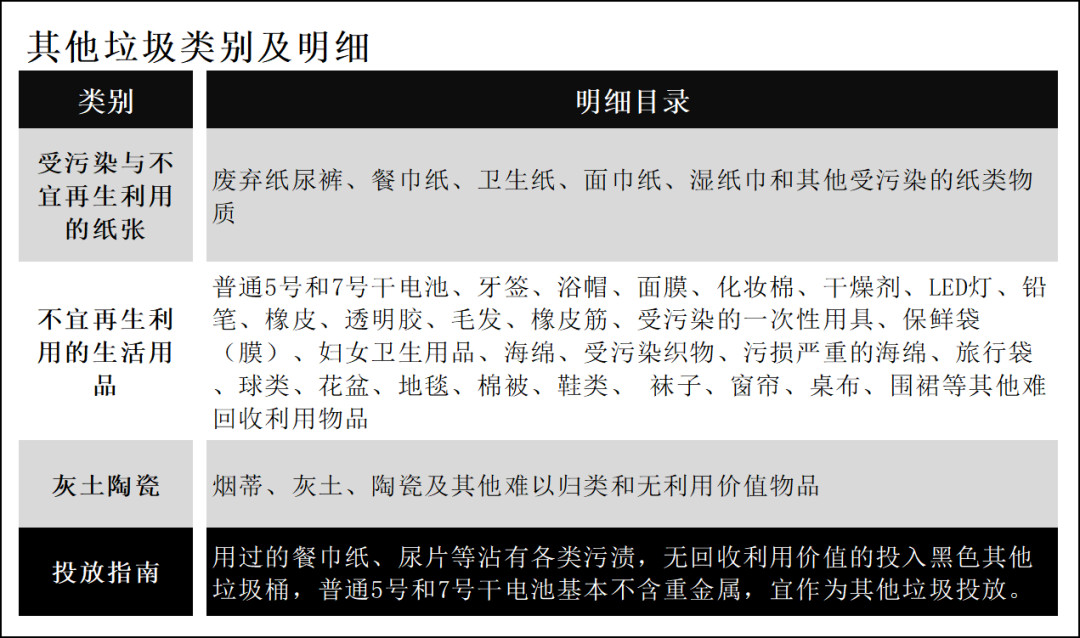 其他垃圾类别及明细

| 类别 | 明细目录 |
|---|---|
| 受污染与不宜再生利用的纸张 | 废弃纸尿裤、餐巾纸、卫生纸、面巾纸、湿纸巾和其他受污染的纸类物质 |
| 不宜再生利用的生活用品 | 普通5号和7号干电池、牙签、浴帽、面膜、化妆棉、干燥剂、LED灯、铅笔、橡皮、透明胶、毛发、橡皮筋、受污染的一次性用具、保鲜袋（膜）、妇女卫生用品、海绵、受污染织物、污损严重的海绵、旅行袋、球类、花盆、地毯、棉被、鞋类、 袜子、窗帘、桌布、围裙等其他难回收利用物品 |
| 灰土陶瓷 | 烟蒂、灰土、陶瓷及其他难以归类和无利用价值物品 |
| 投放指南 | 用过的餐巾纸、尿片等沾有各类污渍，无回收利用价值的投入黑色其他垃圾桶，普通5号和7号干电池基本不含重金属，宜作为其他垃圾投放。 |